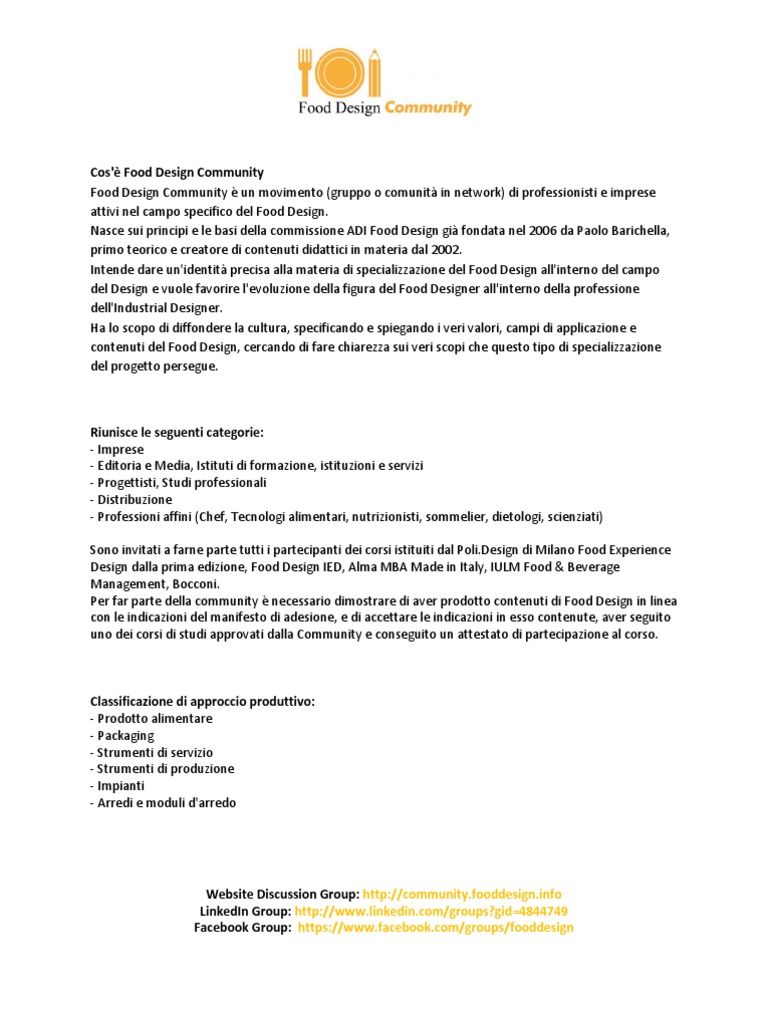 Food Design Community

Cos'è Food Design Community
Food Design Community è un movimento (gruppo o comunità in network) di professionisti e imprese attivi nel campo specifico del Food Design.
Nasce sui principi e le basi della commissione ADI Food Design già fondata nel 2006 da Paolo Barichella, primo teorico e creatore di contenuti didattici in materia dal 2002.
Intende dare un'identità precisa alla materia di specializzazione del Food Design all'interno del campo del Design e vuole favorire l'evoluzione della figura del Food Designer all'interno della professione dell'Industrial Designer.
Ha lo scopo di diffondere la cultura, specificando e spiegando i veri valori, campi di applicazione e contenuti del Food Design, cercando di fare chiarezza sui veri scopi che questo tipo di specializzazione del progetto persegue.

Riunisce le seguenti categorie:
- Imprese
- Editoria e Media, Istituti di formazione, istituzioni e servizi
- Progettisti, Studi professionali
- Distribuzione
- Professioni affini (Chef, Tecnologi alimentari, nutrizionisti, sommelier, dietologi, scienziati)

Sono invitati a farne parte tutti i partecipanti dei corsi istituiti dal Poli.Design di Milano Food Experience Design dalla prima edizione, Food Design IED, Alma MBA Made in Italy, IULM Food & Beverage Management, Bocconi.
Per far parte della community è necessario dimostrare di aver prodotto contenuti di Food Design in linea con le indicazioni del manifesto di adesione, e di accettare le indicazioni in esso contenute, aver seguito uno dei corsi di studi approvati dalla Community e conseguito un attestato di partecipazione al corso.

Classificazione di approccio produttivo:
- Prodotto alimentare
- Packaging
- Strumenti di servizio
- Strumenti di produzione
- Impianti
- Arredi e moduli d'arredo

Website Discussion Group: http://community.fooddesign.info
LinkedIn Group: http://www.linkedin.com/groups?gid=4844749
Facebook Group: https://www.facebook.com/groups/fooddesign